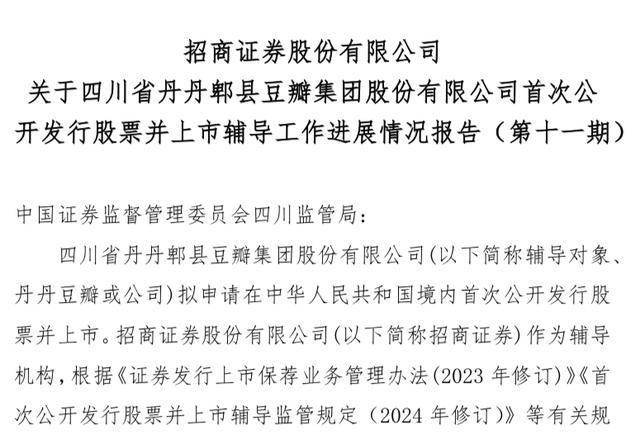 招商证券股份有限公司
关于四川省丹丹郫县豆瓣集团股份有限公司首次公开发行股票并上市辅导工作进展情况报告（第十一期）

中国证券监督管理委员会四川监管局：

四川省丹丹郫县豆瓣集团股份有限公司(以下简称辅导对象、丹丹豆瓣或公司)拟申请在中华人民共和国境内首次公开发行股票并上市。招商证券股份有限公司(以下简称招商证券)作为辅导机构，根据《证券发行上市保荐业务管理办法(2023 年修订)》《首次公开发行股票并上市辅导监管规定（2024 年修订)》等有关规